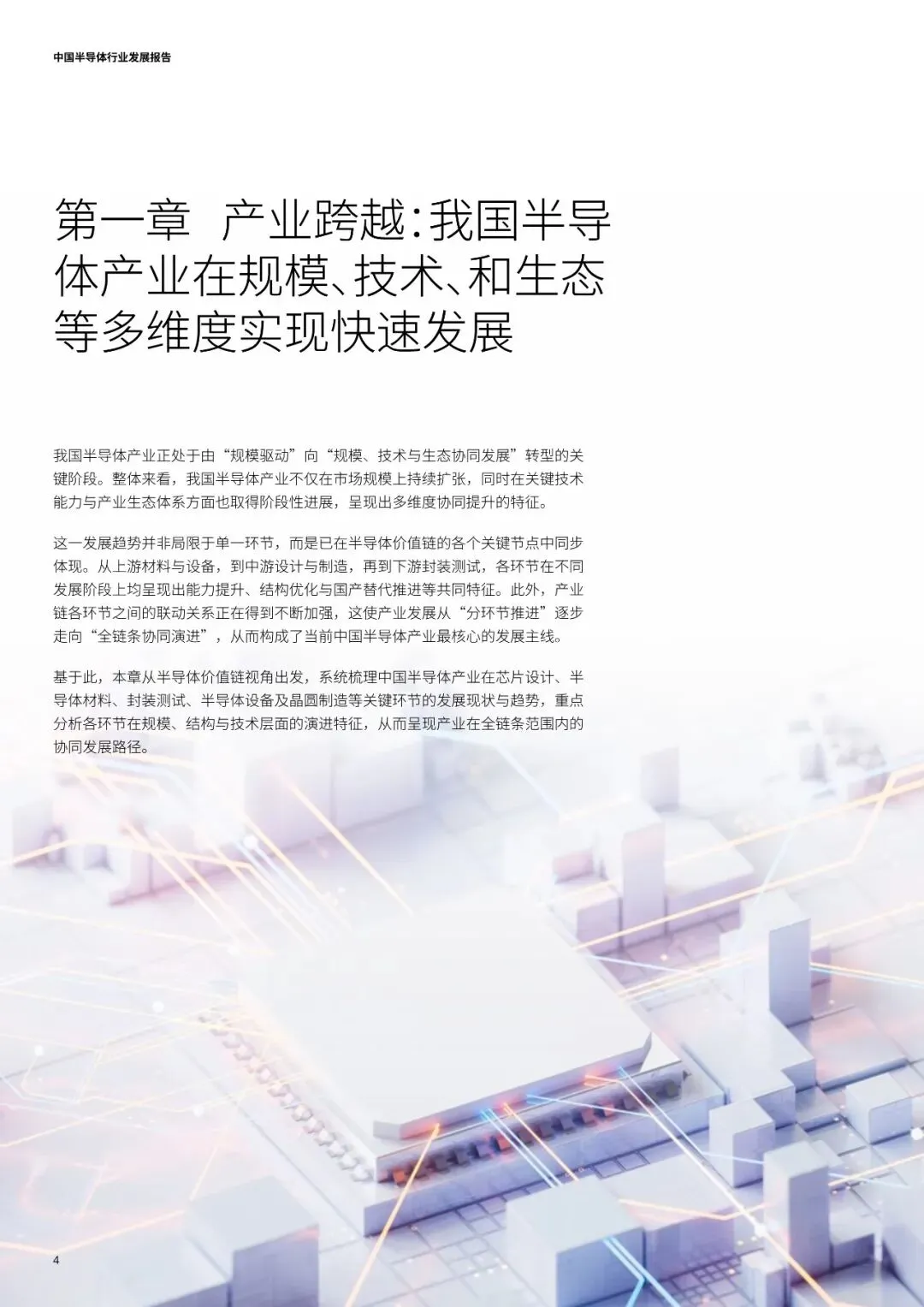 中国半导体行业发展报告

第一章 产业跨越:我国半导体产业在规模、技术、和生态等多维度实现快速发展

我国半导体产业正处于由“规模驱动”向“规模、技术与生态协同发展”转型的关键阶段。整体来看，我国半导体产业不仅在市场规模上持续扩张，同时在关键技术能力与产业生态体系方面也取得阶段性进展，呈现出多维度协同提升的特征。

这一发展趋势并非局限于单一环节，而是已在半导体价值链的各个关键节点中同步体现。从上游材料与设备，到中游设计与制造，再到下游封装测试，各环节在不同发展阶段上均呈现出能力提升、结构优化与国产替代推进等共同特征。此外，产业链各环节之间的联动关系正在得到不断加强，这使产业发展从“分环节推进”逐步走向“全链条协同演进”，从而构成了当前中国半导体产业最核心的发展主线。

基于此，本章从半导体价值链视角出发，系统梳理中国半导体产业在芯片设计、半导体材料、封装测试、半导体设备及晶圆制造等关键环节的发展现状与趋势，重点分析各环节在规模、结构与技术层面的演进特征，从而呈现产业在全链条范围内的协同发展路径。

4